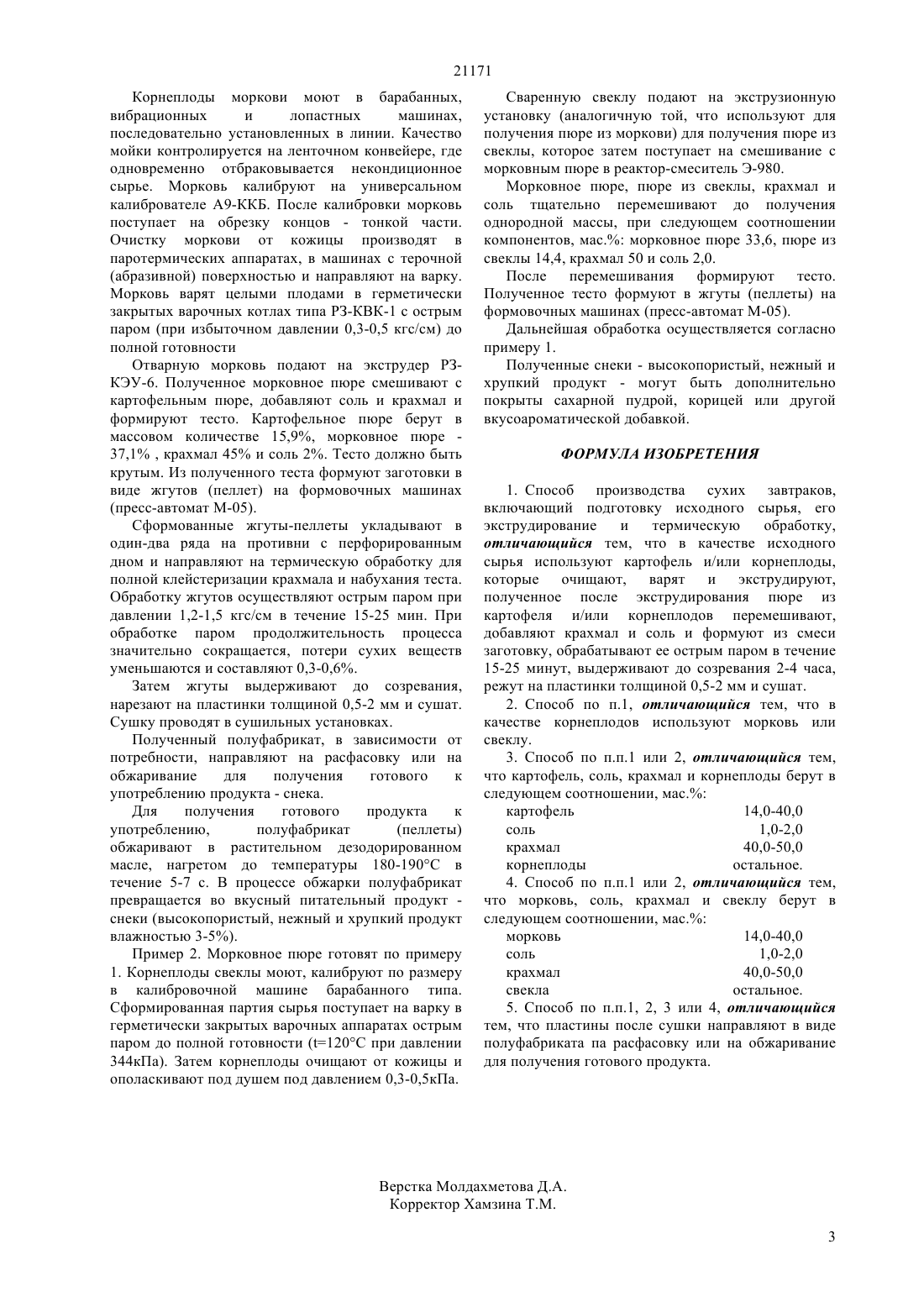 21171

Корнеплоды моркови моют в барабанных, вибрационных и лопастных машинах, последовательно установленных в линии. Качество мойки контролируется на ленточном конвейере, где одновременно отбраковывается некондиционное сырье. Морковь калибруют на универсальном калибрователе А9-ККБ. После калибровки морковь поступает на обрезку концов - тонкой части. Очистку моркови от кожицы производят в паротермических аппаратах, в машинах с терочной (абразивной) поверхностью и направляют на варку. Морковь варят целыми плодами в герметически закрытых варочных котлах типа РЗ-КВК-1 с острым паром (при избыточном давлении 0,3-0,5 кгс/см) до полной готовности

Отварную морковь подают на экструдер РЗ-КЭУ-6. Полученное морковное пюре смешивают с картофельным пюре, добавляют соль и крахмал и формируют тесто. Картофельное пюре берут в массовом количестве 15,9%, морковное пюре - 37,1% , крахмал 45% и соль 2%. Тесто должно быть крутым. Из полученного теста формуют заготовки в виде жгутов (пеллет) на формовочных машинах (пресс-автомат М-05).

Сформованные жгуты-пеллеты укладывают в один-два ряда на противни с перфорированным дном и направляют на термическую обработку для полной клейстеризации крахмала и набухания теста. Обработку жгутов осуществляют острым паром при давлении 1,2-1,5 кгс/см в течение 15-25 мин. При обработке паром продолжительность процесса значительно сокращается, потери сухих веществ уменьшаются и составляют 0,3-0,6%.

Затем жгуты выдерживают до созревания, нарезают на пластинки толщиной 0,5-2 мм и сушат. Сушку проводят в сушильных установках.

Полученный полуфабрикат, в зависимости от потребности, направляют на расфасовку или на обжаривание для получения готового к употреблению продукта - снека.

Для получения готового продукта к употреблению, полуфабрикат (пеллеты) обжаривают в растительном дезодорированном масле, нагретом до температуры 180-190°С в течение 5-7 с. В процессе обжарки полуфабрикат превращается во вкусный питательный продукт - снеки (высокопористый, нежный и хрупкий продукт влажностью 3-5%).

Пример 2. Морковное пюре готовят по примеру 1. Корнеплоды свеклы моют, калибруют по размеру в калибровочной машине барабанного типа. Сформированная партия сырья поступает на варку в герметически закрытых варочных аппаратах острым паром до полной готовности (t=120°С при давлении 344кПа). Затем корнеплоды очищают от кожицы и ополаскивают под душем под давлением 0,3-0,5кПа.

Сваренную свеклу подают на экструзионную установку (аналогичную той, что используют для получения пюре из моркови) для получения пюре из свеклы, которое затем поступает на смешивание с морковным пюре в реактор-смеситель Э-980.

Морковное пюре, пюре из свеклы, крахмал и соль тщательно перемешивают до получения однородной массы, при следующем соотношении компонентов, мас.%: морковное пюре 33,6, пюре из свеклы 14,4, крахмал 50 и соль 2,0.

После перемешивания формируют тесто. Полученное тесто формуют в жгуты (пеллеты) на формовочных машинах (пресс-автомат М-05).

Дальнейшая обработка осуществляется согласно примеру 1.

Полученные снеки - высокопористый, нежный и хрупкий продукт - могут быть дополнительно покрыты сахарной пудрой, корицей или другой вкусоароматической добавкой.

ФОРМУЛА ИЗОБРЕТЕНИЯ

1. Способ производства сухих завтраков, включающий подготовку исходного сырья, его экструдирование и термическую обработку, отличающийся тем, что в качестве исходного сырья используют картофель и/или корнеплоды, которые очищают, варят и экструдируют, полученное после экструдирования пюре из картофеля и/или корнеплодов перемешивают, добавляют крахмал и соль и формуют из смеси заготовку, обрабатывают ее острым паром в течение 15-25 минут, выдерживают до созревания 2-4 часа, режут на пластинки толщиной 0,5-2 мм и сушат.

2. Способ по п.1, отличающийся тем, что в качестве корнеплодов используют морковь или свеклу.

3. Способ по п.п.1 или 2, отличающийся тем, что картофель, соль, крахмал и корнеплоды берут в следующем соотношении, мас.%:
| картофель | 14,0-40,0 |
|---|---|
| соль | 1,0-2,0 |
| крахмал | 40,0-50,0 |
| корнеплоды | остальное. |

4. Способ по п.п.1 или 2, отличающийся тем, что морковь, соль, крахмал и свеклу берут в следующем соотношении, мас.%:
| морковь | 14,0-40,0 |
|---|---|
| соль | 1,0-2,0 |
| крахмал | 40,0-50,0 |
| свекла | остальное. |

5. Способ по п.п.1, 2, 3 или 4, отличающийся тем, что пластины после сушки направляют в виде полуфабриката па расфасовку или на обжаривание для получения готового продукта.

Верстка Молдахметова Д.А.
Корректор Хамзина Т.М.

3